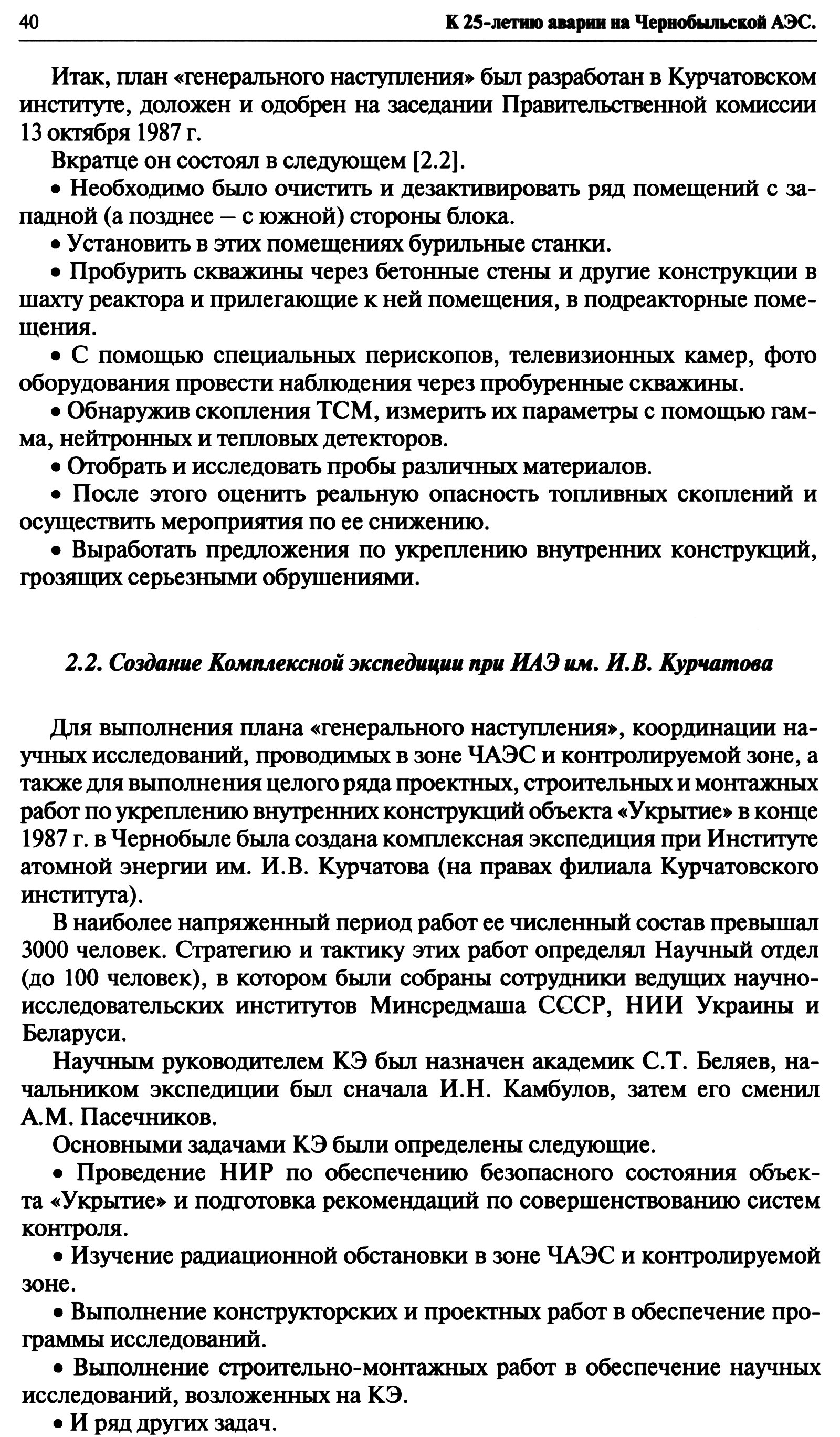 40 К 25-летию аварии на Чернобыльской АЭС.

Итак, план «генерального наступления» был разработан в Курчатовском институте, доложен и одобрен на заседании Правительственной комиссии 13 октября 1987 г.

Вкратце он состоял в следующем [2.2].

• Необходимо было очистить и дезактивировать ряд помещений с западной (а позднее – с южной) стороны блока.

• Установить в этих помещениях бурильные станки.

• Пробурить скважины через бетонные стены и другие конструкции в шахту реактора и прилегающие к ней помещения, в подреакторные помещения.

• С помощью специальных перископов, телевизионных камер, фото оборудования провести наблюдения через пробуренные скважины.

• Обнаружив скопления ТСМ, измерить их параметры с помощью гамма, нейтронных и тепловых детекторов.

• Отобрать и исследовать пробы различных материалов.

• После этого оценить реальную опасность топливных скоплений и осуществить мероприятия по ее снижению.

• Выработать предложения по укреплению внутренних конструкций, грозящих серьезными обрушениями.

2.2. Создание Комплексной экспедиции при ИАЭ им. И.В. Курчатова

Для выполнения плана «генерального наступления», координации научных исследований, проводимых в зоне ЧАЭС и контролируемой зоне, а также для выполнения целого ряда проектных, строительных и монтажных работ по укреплению внутренних конструкций объекта «Укрытие» в конце 1987 г. в Чернобыле была создана комплексная экспедиция при Институте атомной энергии им. И.В. Курчатова (на правах филиала Курчатовского института).

В наиболее напряженный период работ ее численный состав превышал 3000 человек. Стратегию и тактику этих работ определял Научный отдел (до 100 человек), в котором были собраны сотрудники ведущих научно-исследовательских институтов Минсредмаша СССР, НИИ Украины и Беларуси.

Научным руководителем КЭ был назначен академик С.Т. Беляев, начальником экспедиции был сначала И.Н. Камбулов, затем его сменил А.М. Пасечников.

Основными задачами КЭ были определены следующие.

• Проведение НИР по обеспечению безопасного состояния объекта «Укрытие» и подготовка рекомендаций по совершенствованию систем контроля.

• Изучение радиационной обстановки в зоне ЧАЭС и контролируемой зоне.

• Выполнение конструкторских и проектных работ в обеспечение программы исследований.

• Выполнение строительно-монтажных работ в обеспечение научных исследований, возложенных на КЭ.

• И ряд других задач.